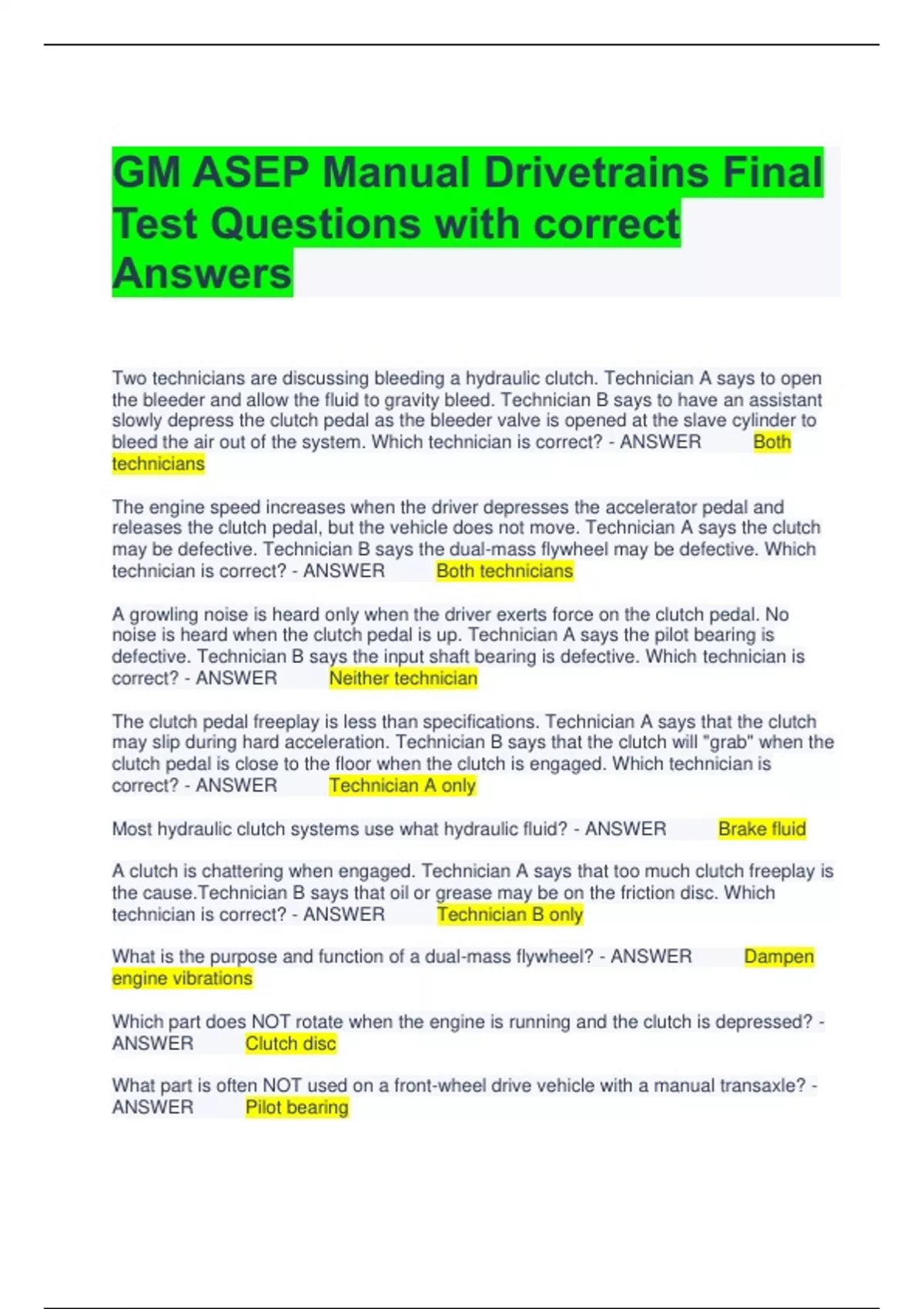 GM ASEP Manual Drivetrains Final Test Questions with correct Answers

Two technicians are discussing bleeding a hydraulic clutch. Technician A says to open the bleeder and allow the fluid to gravity bleed. Technician B says to have an assistant slowly depress the clutch pedal as the bleeder valve is opened at the slave cylinder to bleed the air out of the system. Which technician is correct? - ANSWER Both technicians

The engine speed increases when the driver depresses the accelerator pedal and releases the clutch pedal, but the vehicle does not move. Technician A says the clutch may be defective. Technician B says the dual-mass flywheel may be defective. Which technician is correct? - ANSWER Both technicians

A growling noise is heard only when the driver exerts force on the clutch pedal. No noise is heard when the clutch pedal is up. Technician A says the pilot bearing is defective. Technician B says the input shaft bearing is defective. Which technician is correct? - ANSWER Neither technician

The clutch pedal freeplay is less than specifications. Technician A says that the clutch may slip during hard acceleration. Technician B says that the clutch will "grab" when the clutch pedal is close to the floor when the clutch is engaged. Which technician is correct? - ANSWER Technician A only

Most hydraulic clutch systems use what hydraulic fluid? - ANSWER Brake fluid

A clutch is chattering when engaged. Technician A says that too much clutch freeplay is the cause.Technician B says that oil or grease may be on the friction disc. Which technician is correct? - ANSWER Technician B only

What is the purpose and function of a dual-mass flywheel? - ANSWER Dampen engine vibrations

Which part does NOT rotate when the engine is running and the clutch is depressed? - ANSWER Clutch disc

What part is often NOT used on a front-wheel drive vehicle with a manual transaxle? - ANSWER Pilot bearing